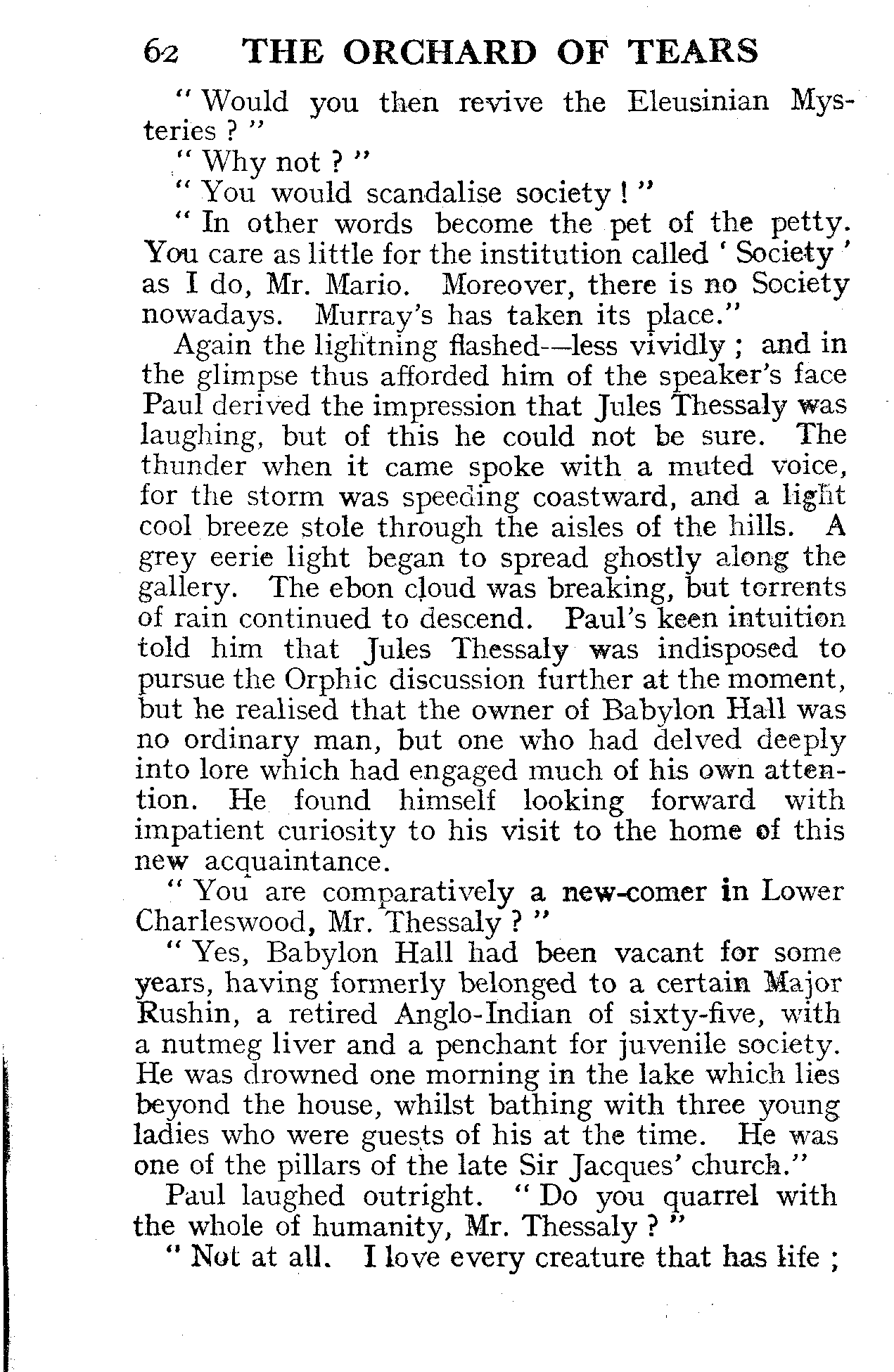 62 THE ORCHARD OF TEARS

" Would you then revive the Eleusinian Mysteries ? "

" Why not ? "

" You would scandalise society ! "

" In other words become the pet of the petty. You care as little for the institution called ' Society ' as I do, Mr. Mario. Moreover, there is no Society nowadays. Murray's has taken its place."

Again the lightning flashed—less vividly ; and in the glimpse thus afforded him of the speaker's face Paul derived the impression that Jules Thessaly was laughing, but of this he could not be sure. The thunder when it came spoke with a muted voice, for the storm was speeding coastward, and a light cool breeze stole through the aisles of the hills. A grey eerie light began to spread ghostly along the gallery. The ebon cloud was breaking, but torrents of rain continued to descend. Paul's keen intuition told him that Jules Thessaly was indisposed to pursue the Orphic discussion further at the moment, but he realised that the owner of Babylon Hall was no ordinary man, but one who had delved deeply into lore which had engaged much of his own attention. He found himself looking forward with impatient curiosity to his visit to the home of this new acquaintance.

" You are comparatively a new-comer in Lower Charleswood, Mr. Thessaly ? "

" Yes, Babylon Hall had been vacant for some years, having formerly belonged to a certain Major Rushin, a retired Anglo-Indian of sixty-five, with a nutmeg liver and a penchant for juvenile society. He was drowned one morning in the lake which lies beyond the house, whilst bathing with three young ladies who were guests of his at the time. He was one of the pillars of the late Sir Jacques' church."

Paul laughed outright. " Do you quarrel with the whole of humanity, Mr. Thessaly ? "

" Not at all. I love every creature that has life ;